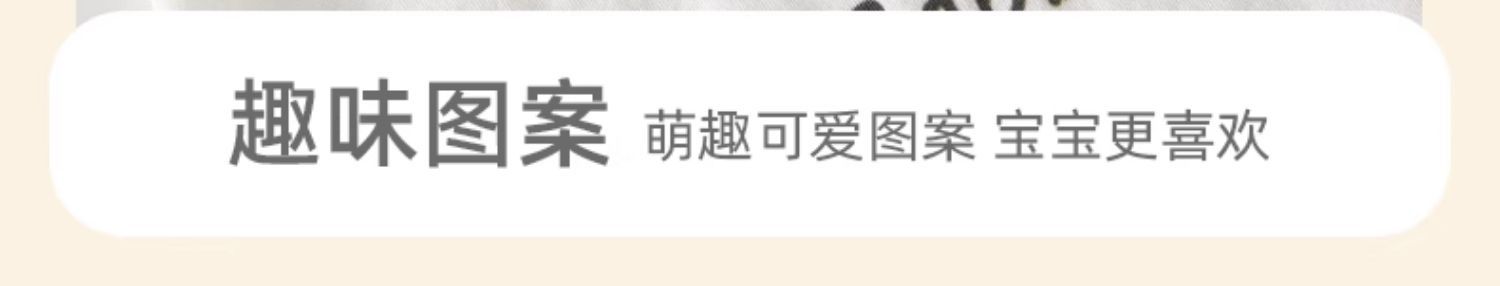 趣味图案 萌趣可爱图案 宝宝更喜欢